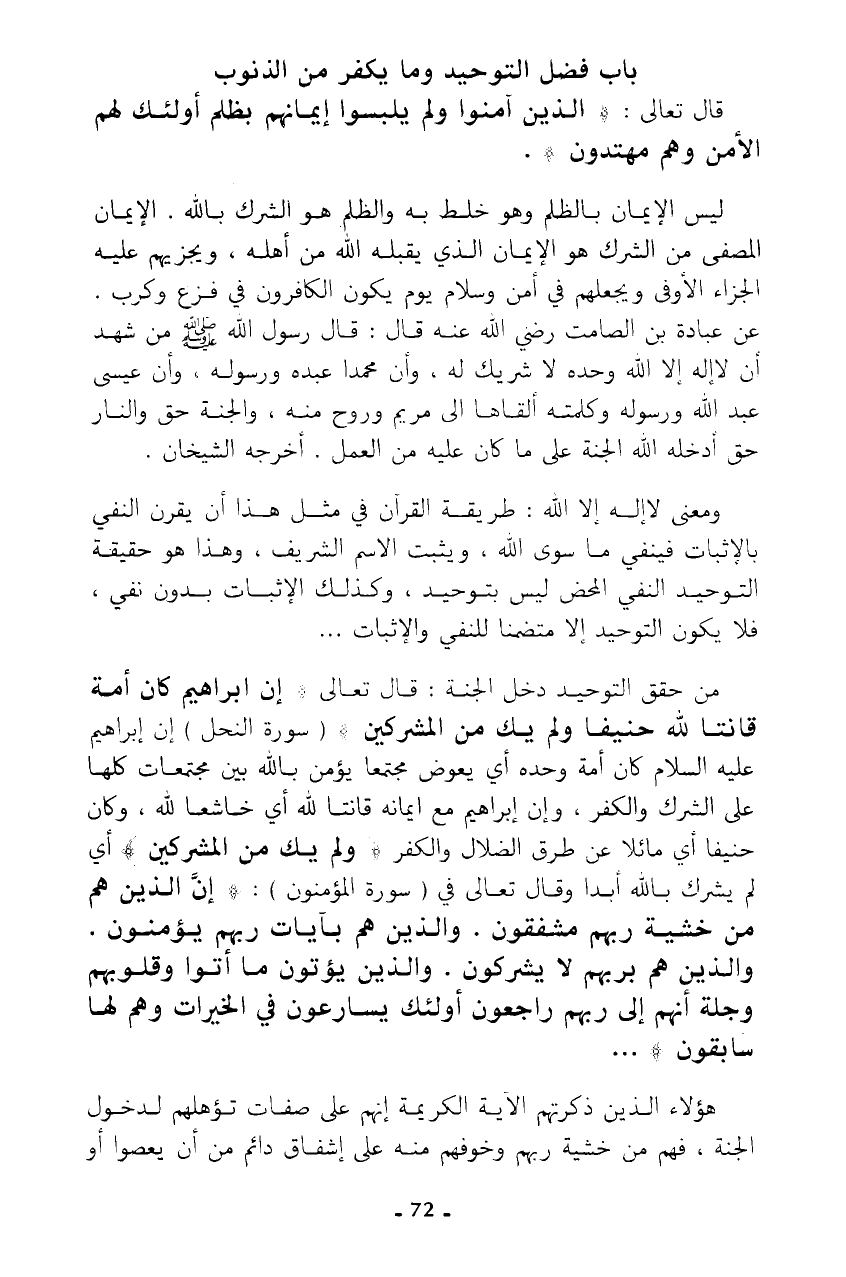 باب فضل التوحيد وما يكفر من الذنوب

قال تعالى : ﴿ الذين آمنوا ولم يلبسوا إيمانهم بظلم أولئك لهم الأمن وهم مهتدون ﴾ .

ليس الإيمان بالظلم وهو خلط به والظلم هو الشرك بالله . الإيمان المصفى من الشرك هو الإيمان الذي يقبله الله من أهله ، ويجزيهم عليه الجزاء الأوفى ويجعلهم في أمن وسلام يوم يكون الكافرون في فزع وكرب . عن عبادة بن الصامت رضي الله عنه قال : قال رسول الله ﷺ من شهد أن لاإله إلا الله وحده لا شريك له ، وأن محمدا عبده ورسوله ، وأن عيسى عبد الله ورسوله وكلمته ألقاها الى مريم وروح منه ، والجنة حق والنار حق أدخله الله الجنة على ما كان عليه من العمل . أخرجه الشيخان .

ومعنى لاإله إلا الله : طريقة القرآن في مثل هذا أن يقرن النفي بالإثبات فينفي ما سوى الله ، ويثبت الاسم الشريف ، وهذا هو حقيقة التوحيد النفي المحض ليس بتوحيد ، وكذلك الإثبات بدون نفي ، فلا يكون التوحيد إلا متضمنا للنفي والإثبات ...

من حقق التوحيد دخل الجنة : قال تعالى ﴿ إن ابراهيم كان أمة قانتا لله حنيفا ولم يك من المشركين ﴾ ( سورة النحل ) إن إبراهيم عليه السلام كان أمة وحده أي يعوض مجتمعا يؤمن بالله بين مجتمعات كلها على الشرك والكفر ، وإن إبراهيم مع ايمانه قانتا لله أي خاشعا لله ، وكان حنيفا أي مائلا عن طرق الضلال والكفر ﴿ ولم يك من المشركين ﴾ أي لم يشرك بالله أبدا وقال تعالى في ( سورة المؤمنون ) : ﴿ إنَّ الذين هم من خشية ربهم مشفقون . والذين هم بآيات ربهم يؤمنون . والذين هم بربهم لا يشركون . والذين يؤتون ما أتوا وقلوبهم وجلة أنهم إلى ربهم راجعون أولئك يسارعون في الخيرات وهم لها سابقون ﴾ ...

هؤلاء الذين ذكرتهم الآية الكريمة إنهم على صفات تؤهلهم لدخول الجنة ، فهم من خشية ربهم وخوفهم منه على إشفاق دائم من أن يعصوا أو

- 72 -